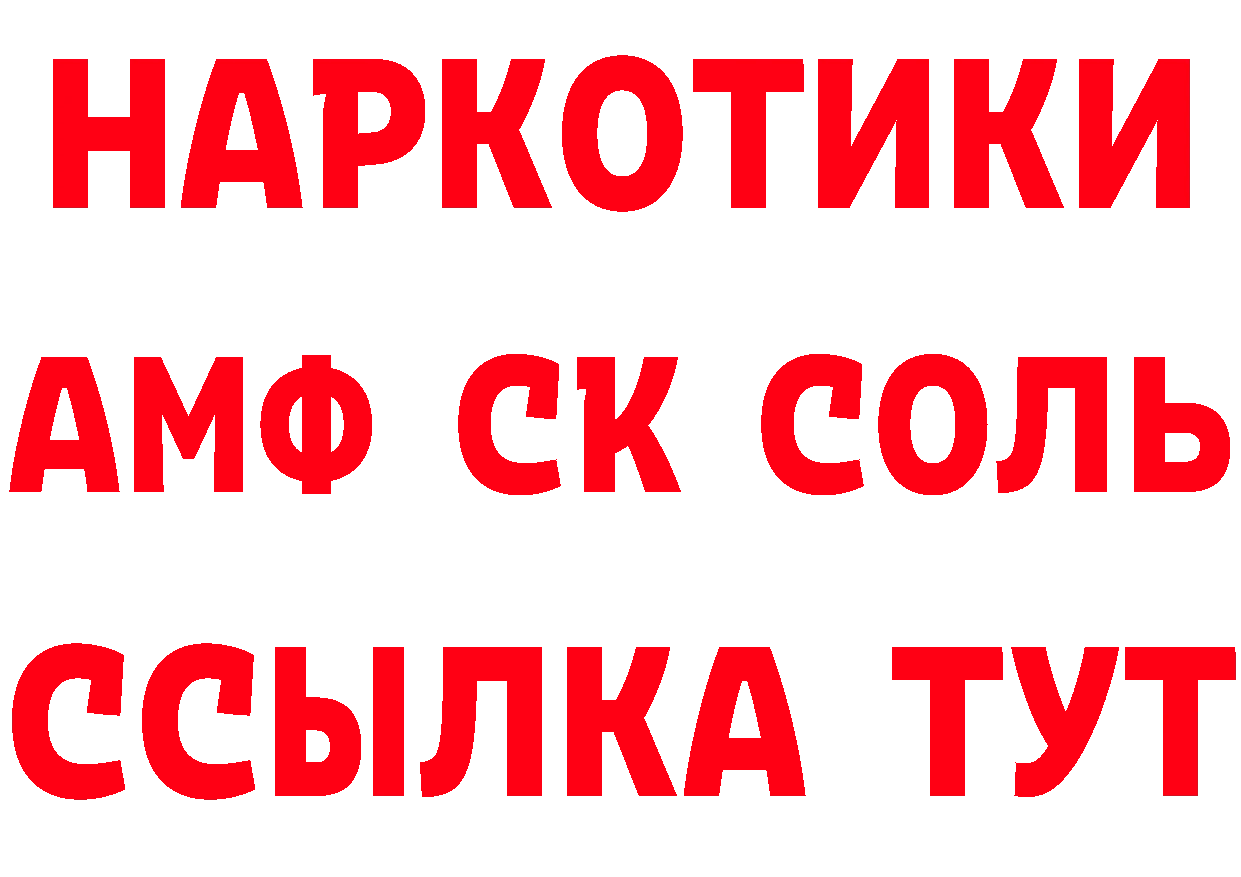 НАРКОТИКИ

АМФ СК СОЛЬ

ССЫЛКА ТУТ